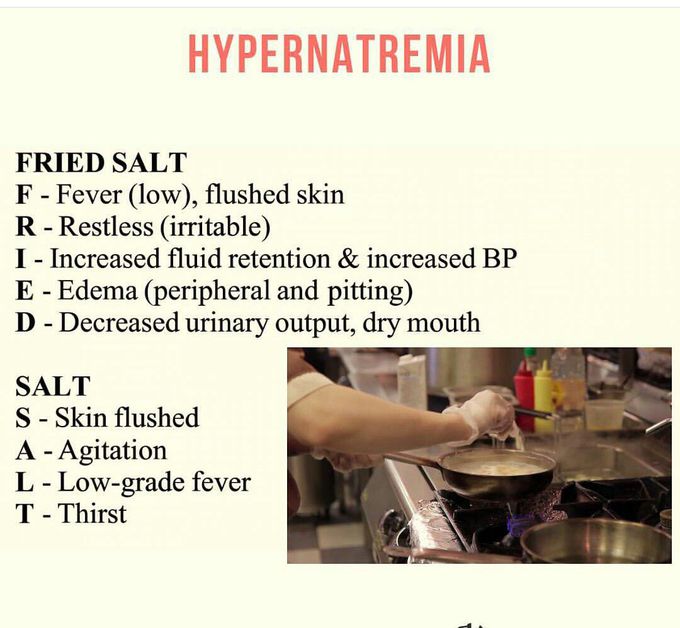 HYPERNATREMIA

FRIED SALT
F - Fever (low), flushed skin
R - Restless (irritable)
I - Increased fluid retention & increased BP
E - Edema (peripheral and pitting)
D - Decreased urinary output, dry mouth

SALT
S - Skin flushed
A - Agitation
L - Low-grade fever
T - Thirst